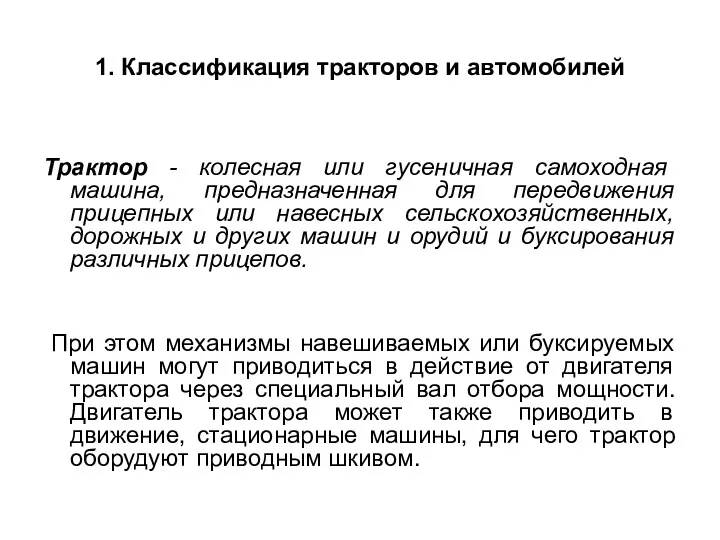 1. Классификация тракторов и автомобилей

Трактор - колесная или гусеничная самоходная машина, предназначенная для передвижения прицепных или навесных сельскохозяйственных, дорожных и других машин и орудий и буксирования различных прицепов.

При этом механизмы навешиваемых или буксируемых машин могут приводиться в действие от двигателя трактора через специальный вал отбора мощности. Двигатель трактора может также приводить в движение, стационарные машины, для чего трактор оборудуют приводным шкивом.